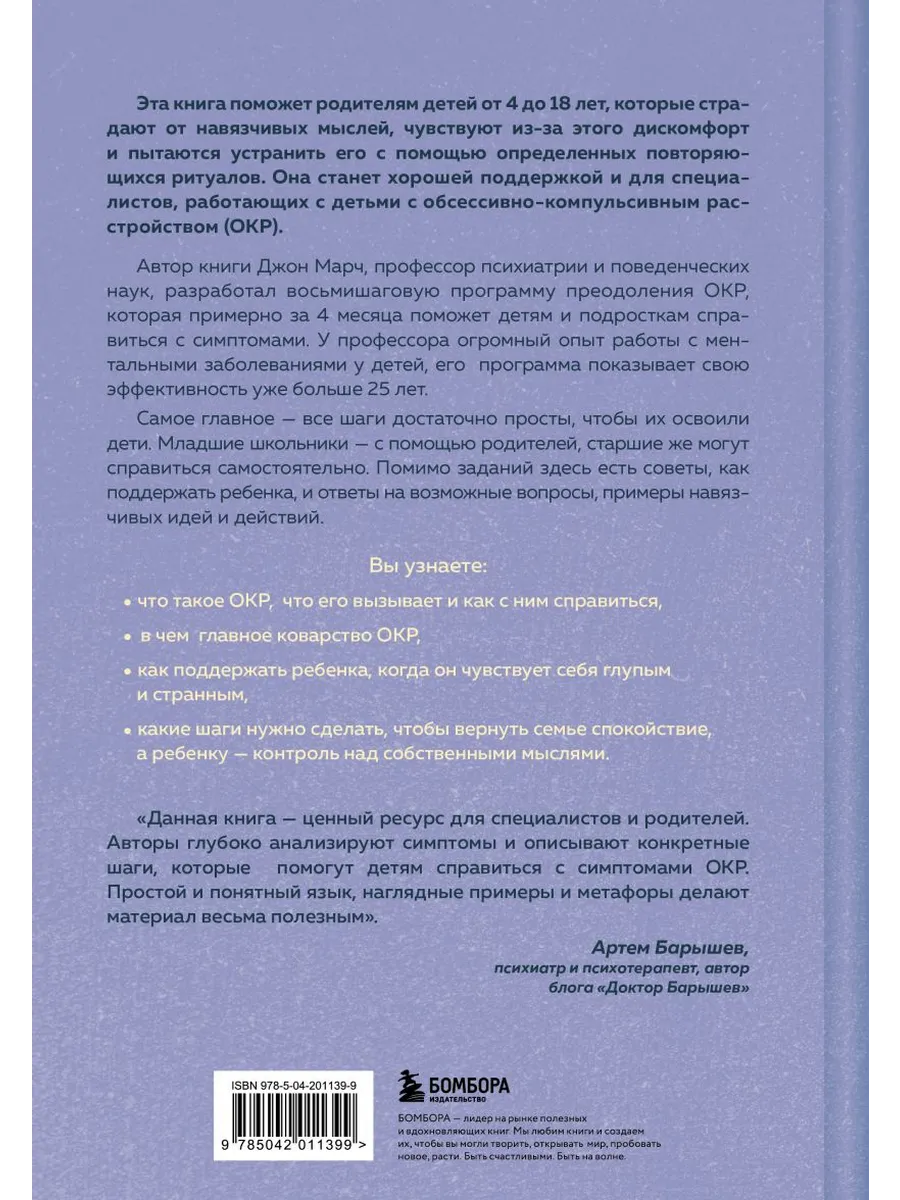 Эта книга поможет родителям детей от 4 до 18 лет, которые страдают от навязчивых мыслей, чувствуют из-за этого дискомфорт и пытаются устранить его с помощью определенных повторяющихся ритуалов. Она станет хорошей поддержкой и для специалистов, работающих с детьми с обсессивно-компульсивным расстройством (ОКР).

Автор книги Джон Марч, профессор психиатрии и поведенческих наук, разработал восьмишаговую программу преодоления ОКР, которая примерно за 4 месяца поможет детям и подросткам справиться с симптомами. У профессора огромный опыт работы с ментальными заболеваниями у детей, его программа показывает свою эффективность уже больше 25 лет.

Самое главное — все шаги достаточно просты, чтобы их освоили дети. Младшие школьники — с помощью родителей, старшие же могут справиться самостоятельно. Помимо заданий здесь есть советы, как поддержать ребенка, и ответы на возможные вопросы, примеры навязчивых идей и действий.

Вы узнаете:

• что такое ОКР, что его вызывает и как с ним справиться,

• в чем главное коварство ОКР,

• как поддержать ребенка, когда он чувствует себя глупым и странным,

• какие шаги нужно сделать, чтобы вернуть семье спокойствие, а ребенку — контроль над собственными мыслями.

«Данная книга — ценный ресурс для специалистов и родителей. Авторы глубоко анализируют симптомы и описывают конкретные шаги, которые помогут детям справиться с симптомами ОКР. Простой и понятный язык, наглядные примеры и метафоры делают материал весьма полезным».

Артем Барышев,
психиатр и психотерапевт, автор блога «Доктор Барышев»

ISBN 978-5-04-201139-9

9 785042 011399 >

БОМБОРА
ИЗДАТЕЛЬСТВО

БОМБОРА — лидер на рынке полезных и вдохновляющих книг. Мы любим книги и создаем их, чтобы вы могли творить, открывать мир, пробовать новое, расти. Быть счастливыми. Быть на волне.